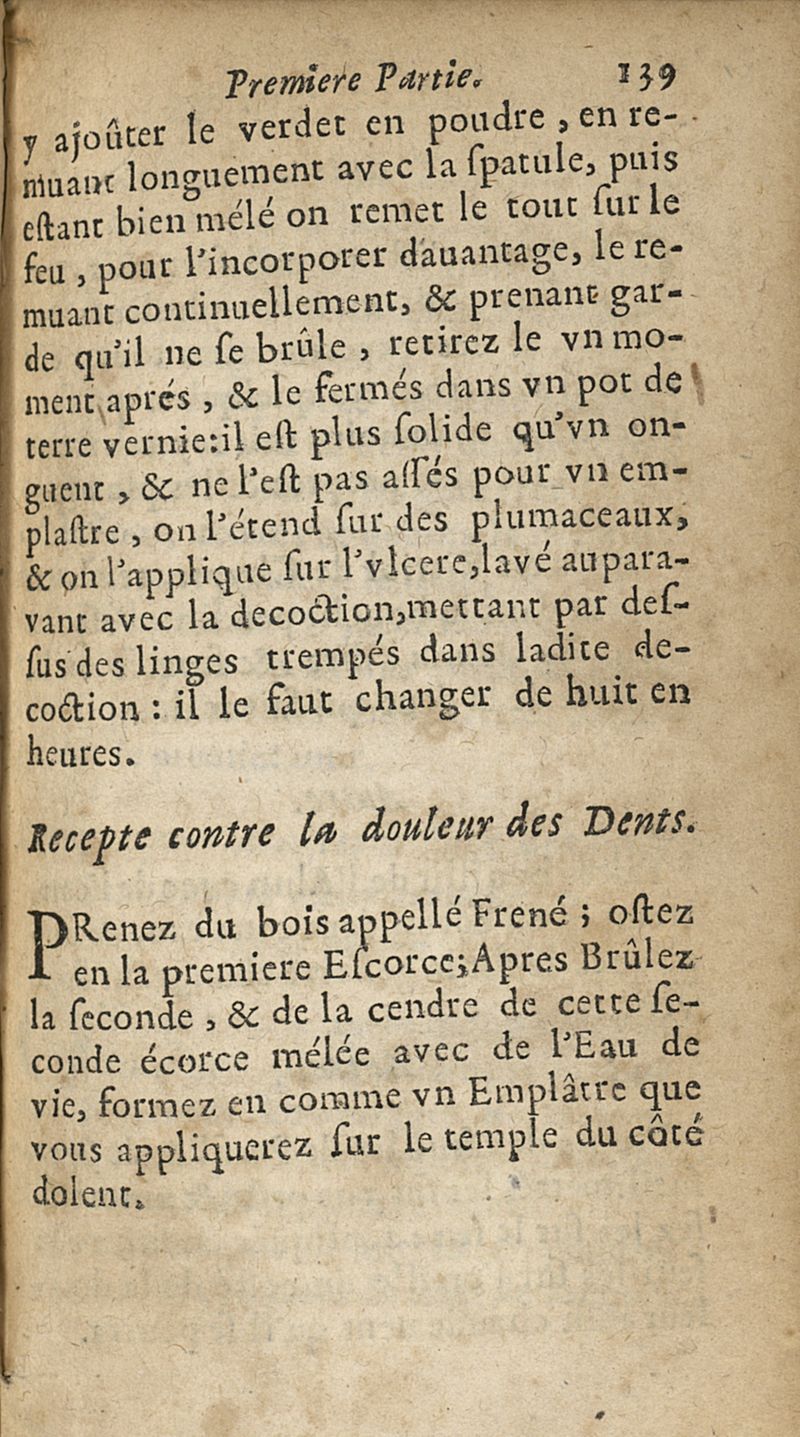 Premiere Partie. 139

y ajoûter le verdet en poudre, en remuant longuement avec la ſpatule, puis eſtant bien mélé on remet le tout ſur le feu, pour l'incorporer dauantage, le remuant continuellement, & prenant garde qu'il ne ſe brûle, retirez le vn moment aprés, & le fermés dans vn pot de terre vernie: il eſt plus ſolide qu'vn onguent, & ne l'eſt pas aſſés pour vn emplaſtre, on l'étend ſur des plumaceaux, & on l'applique ſur l'vlcere, lavé auparavant avec la decoction, mettant par deſſus des linges trempés dans ladite decoction: il le faut changer de huit en heures.

Recepte contre la douleur des Dents.

PRenez du bois appellé Frené; oſtez en la premiere Eſcorce; Apres Brûlez la ſeconde, & de la cendre de cette ſeconde écorce mélée avec de l'Eau de vie, formez en comme vn Emplâtre que vous appliquerez ſur le temple du côté dolent.